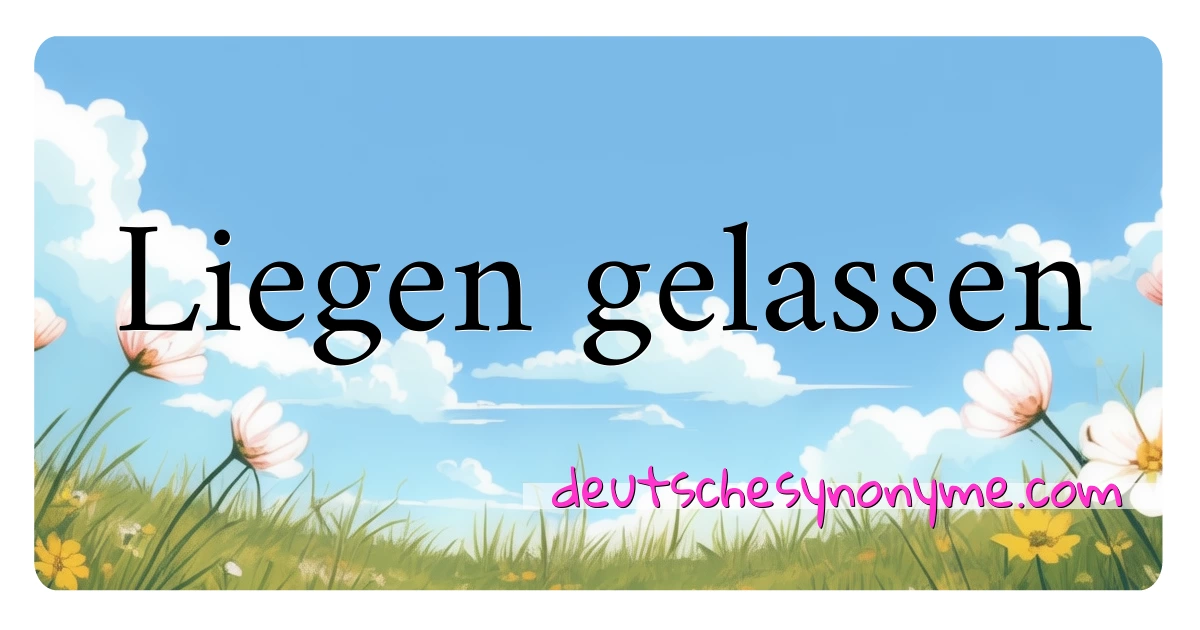 Liegen gelassen

deutschesynonyme.com